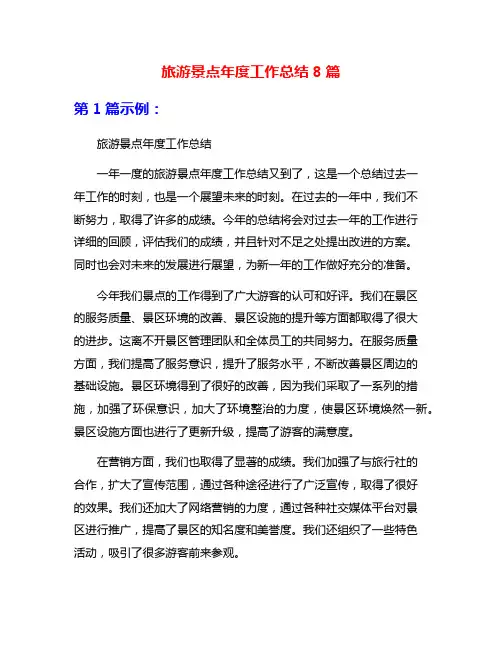 旅游景点年度工作总结 8 篇

第 1 篇示例：

旅游景点年度工作总结

一年一度的旅游景点年度工作总结又到了，这是一个总结过去一年工作的时刻，也是一个展望未来的时刻。在过去的一年中，我们不断努力，取得了许多的成绩。今年的总结将会对过去一年的工作进行详细的回顾，评估我们的成绩，并且针对不足之处提出改进的方案。同时也会对未来的发展进行展望，为新一年的工作做好充分的准备。

今年我们景点的工作得到了广大游客的认可和好评。我们在景区的服务质量、景区环境的改善、景区设施的提升等方面都取得了很大的进步。这离不开景区管理团队和全体员工的共同努力。在服务质量方面，我们提高了服务意识，提升了服务水平，不断改善景区周边的基础设施。景区环境得到了很好的改善，因为我们采取了一系列的措施，加强了环保意识，加大了环境整治的力度，使景区环境焕然一新。景区设施方面也进行了更新升级，提高了游客的满意度。

在营销方面，我们也取得了显著的成绩。我们加强了与旅行社的合作，扩大了宣传范围，通过各种途径进行了广泛宣传，取得了很好的效果。我们还加大了网络营销的力度，通过各种社交媒体平台对景区进行推广，提高了景区的知名度和美誉度。我们还组织了一些特色活动，吸引了很多游客前来参观。